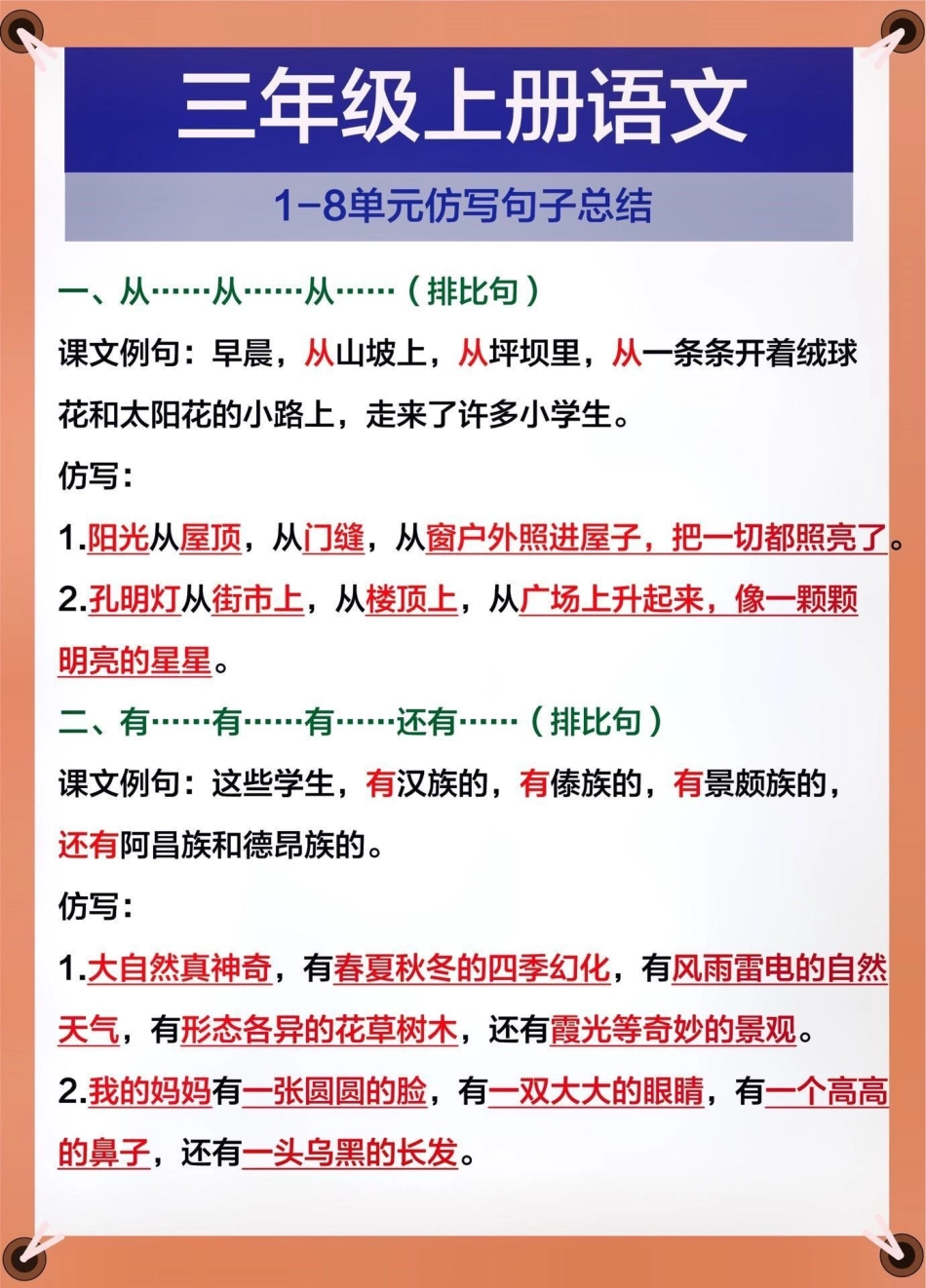 三年级上册语文

1-8单元仿写句子总结

一、从……从……从……（排比句）

课文例句：早晨，从山坡上，从坪坝里，从一条条开着绒球花和太阳花的小路上，走来了许多小学生。

仿写：

1.阳光从屋顶，从门缝，从窗户外照进屋子，把一切都照亮了。

2.孔明灯从街市上，从楼顶上，从广场上升起来，像一颗颗明亮的星星。

二、有……有……有……还有……（排比句）

课文例句：这些学生，有汉族的，有傣族的，有景颇族的，还有阿昌族和德昂族的。

仿写：

1.大自然真神奇，有春夏秋冬的四季幻化，有风雨雷电的自然天气，有形态各异的花草树木，还有霞光等奇妙的景观。

2.我的妈妈有一张圆圆的脸，有一双大大的眼睛，有一个高高的鼻子，还有一头乌黑的长发。